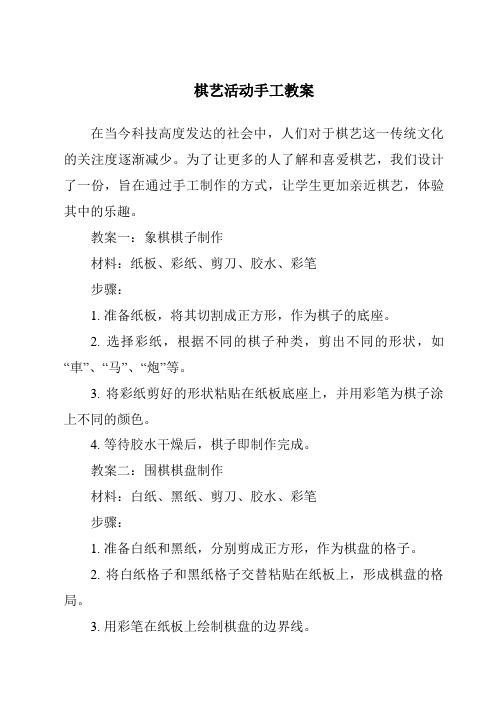 棋艺活动手工教案

在当今科技高度发达的社会中，人们对于棋艺这一传统文化的关注度逐渐减少。为了让更多的人了解和喜爱棋艺，我们设计了一份，旨在通过手工制作的方式，让学生更加亲近棋艺，体验其中的乐趣。

教案一：象棋棋子制作

材料：纸板、彩纸、剪刀、胶水、彩笔

步骤：

1. 准备纸板，将其切割成正方形，作为棋子的底座。

2. 选择彩纸，根据不同的棋子种类，剪出不同的形状，如“車”、“马”、“炮”等。

3. 将彩纸剪好的形状粘贴在纸板底座上，并用彩笔为棋子涂上不同的颜色。

4. 等待胶水干燥后，棋子即制作完成。

教案二：围棋棋盘制作

材料：白纸、黑纸、剪刀、胶水、彩笔

步骤：

1. 准备白纸和黑纸，分别剪成正方形，作为棋盘的格子。

2. 将白纸格子和黑纸格子交替粘贴在纸板上，形成棋盘的格局。

3. 用彩笔在纸板上绘制棋盘的边界线。